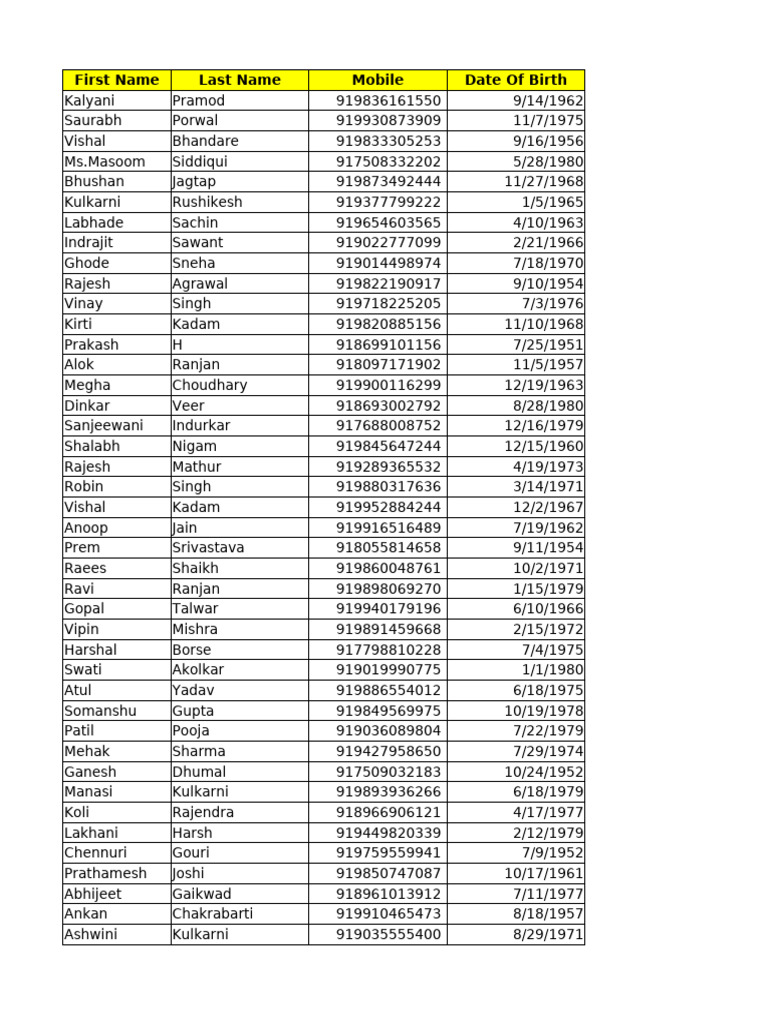 | First Name | Last Name | Mobile | Date Of Birth |
|---|---|---|---|
| Kalyani | Pramod | 919836161550 | 9/14/1962 |
| Saurabh | Porwal | 919930873909 | 11/7/1975 |
| Vishal | Bhandare | 919833305253 | 9/16/1956 |
| Ms.Masoom | Siddiqui | 917508332202 | 5/28/1980 |
| Bhushan | Jagtap | 919873492444 | 11/27/1968 |
| Kulkarni | Rushikesh | 919377799222 | 1/5/1965 |
| Labhade | Sachin | 919654603565 | 4/10/1963 |
| Indrajit | Sawant | 919022777099 | 2/21/1966 |
| Ghode | Sneha | 919014498974 | 7/18/1970 |
| Rajesh | Agrawal | 919822190917 | 9/10/1954 |
| Vinay | Singh | 919718225205 | 7/3/1976 |
| Kirti | Kadam | 919820885156 | 11/10/1968 |
| Prakash | H | 918699101156 | 7/25/1951 |
| Alok | Ranjan | 918097171902 | 11/5/1957 |
| Megha | Choudhary | 919900116299 | 12/19/1963 |
| Dinkar | Veer | 918693002792 | 8/28/1980 |
| Sanjeewani | Indurkar | 917688008752 | 12/16/1979 |
| Shalabh | Nigam | 919845647244 | 12/15/1960 |
| Rajesh | Mathur | 919289365532 | 4/19/1973 |
| Robin | Singh | 919880317636 | 3/14/1971 |
| Vishal | Kadam | 919952884244 | 12/2/1967 |
| Anoop | Jain | 919916516489 | 7/19/1962 |
| Prem | Srivastava | 918055814658 | 9/11/1954 |
| Raees | Shaikh | 919860048761 | 10/2/1971 |
| Ravi | Ranjan | 919898069270 | 1/15/1979 |
| Gopal | Talwar | 919940179196 | 6/10/1966 |
| Vipin | Mishra | 919891459668 | 2/15/1972 |
| Harshal | Borse | 917798810228 | 7/4/1975 |
| Swati | Akolkar | 919019990775 | 1/1/1980 |
| Atul | Yadav | 919886554012 | 6/18/1975 |
| Somanshu | Gupta | 919849569975 | 10/19/1978 |
| Patil | Pooja | 919036089804 | 7/22/1979 |
| Mehak | Sharma | 919427958650 | 7/29/1974 |
| Ganesh | Dhumal | 917509032183 | 10/24/1952 |
| Manasi | Kulkarni | 919893936266 | 6/18/1979 |
| Koli | Rajendra | 918966906121 | 4/17/1977 |
| Lakhani | Harsh | 919449820339 | 2/12/1979 |
| Chennuri | Gouri | 919759559941 | 7/9/1952 |
| Prathamesh | Joshi | 919850747087 | 10/17/1961 |
| Abhijeet | Gaikwad | 918961013912 | 7/11/1977 |
| Ankan | Chakrabarti | 919910465473 | 8/18/1957 |
| Ashwini | Kulkarni | 919035555400 | 8/29/1971 |